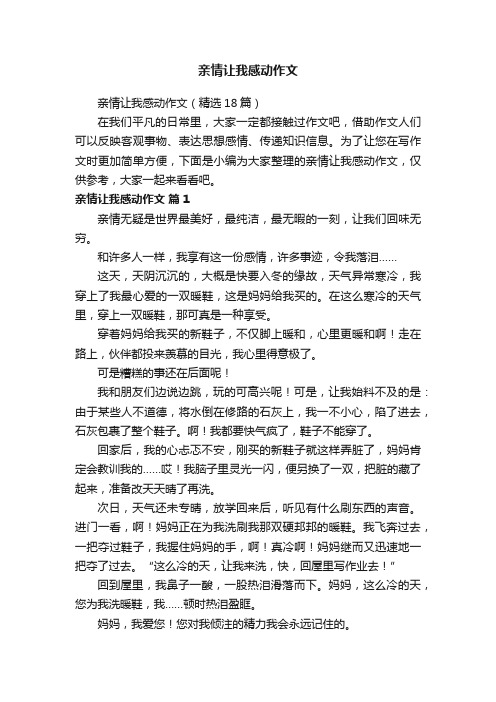 亲情让我感动作文

亲情让我感动作文（精选18篇）

在我们平凡的日常里，大家一定都接触过作文吧，借助作文人们可以反映客观事物、表达思想感情、传递知识信息。为了让您在写作文时更加简单方便，下面是小编为大家整理的亲情让我感动作文，仅供参考，大家一起来看看吧。

亲情让我感动作文 篇1

亲情无疑是世界最美好，最纯洁，最无暇的一刻，让我们回味无穷。

和许多人一样，我享有这一份感情，许多事迹，令我落泪……

这天，天阴沉沉的，大概是快要入冬的缘故，天气异常寒冷，我穿上了我最心爱的一双暖鞋，这是妈妈给我买的。在这么寒冷的天气里，穿上一双暖鞋，那可真是一种享受。

穿着妈妈给我买的新鞋子，不仅脚上暖和，心里更暖和啊！走在路上，伙伴都投来羡慕的目光，我心里得意极了。

可是糟糕的事还在后面呢！

我和朋友们边说边跳，玩的可高兴呢！可是，让我始料不及的是：由于某些人不道德，将水倒在修路的石灰上，我一不小心，陷了进去，石灰包裹了整个鞋子。啊！我都要快气疯了，鞋子不能穿了。

回家后，我的心忐忑不安，刚买的新鞋子就这样弄脏了，妈妈肯定会教训我的……哎！我脑子里灵光一闪，便另换了一双，把脏的藏了起来，准备改天天晴了再洗。

次日，天气还未专晴，放学回来后，听见有什么刷东西的声音。进门一看，啊！妈妈正在为我洗刷我那双硬邦邦的暖鞋。我飞奔过去，一把夺过鞋子，我握住妈妈的手，啊！真冷啊！妈妈继而又迅速地一把夺了过去。“这么冷的天，让我来洗，快，回屋里写作业去！”

回到屋里，我鼻子一酸，一股热泪滑落而下。妈妈，这么冷的天，您为我洗暖鞋，我……顿时热泪盈眶。

妈妈，我爱您！您对我倾注的精力我会永远记住的。